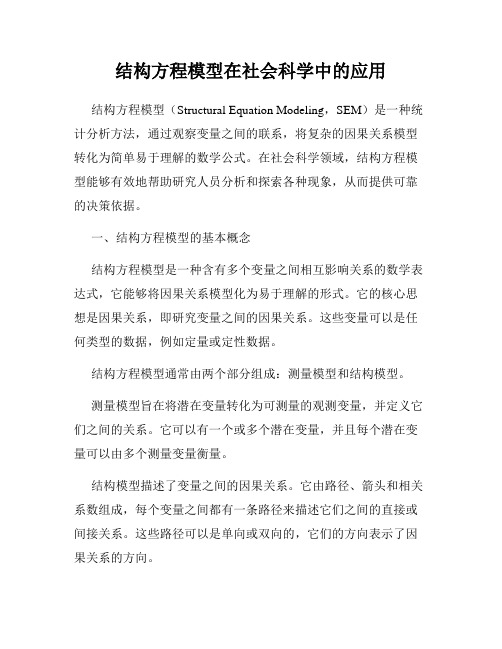 结构方程模型在社会科学中的应用

结构方程模型（Structural Equation Modeling，SEM）是一种统计分析方法，通过观察变量之间的联系，将复杂的因果关系模型转化为简单易于理解的数学公式。在社会科学领域，结构方程模型能够有效地帮助研究人员分析和探索各种现象，从而提供可靠的决策依据。

一、结构方程模型的基本概念

结构方程模型是一种含有多个变量之间相互影响关系的数学表达式，它能够将因果关系模型化为易于理解的形式。它的核心思想是因果关系，即研究变量之间的因果关系。这些变量可以是任何类型的数据，例如定量或定性数据。

结构方程模型通常由两个部分组成：测量模型和结构模型。

测量模型旨在将潜在变量转化为可测量的观测变量，并定义它们之间的关系。它可以有一个或多个潜在变量，并且每个潜在变量可以由多个测量变量衡量。

结构模型描述了变量之间的因果关系。它由路径、箭头和相关系数组成，每个变量之间都有一条路径来描述它们之间的直接或间接关系。这些路径可以是单向或双向的，它们的方向表示了因果关系的方向。